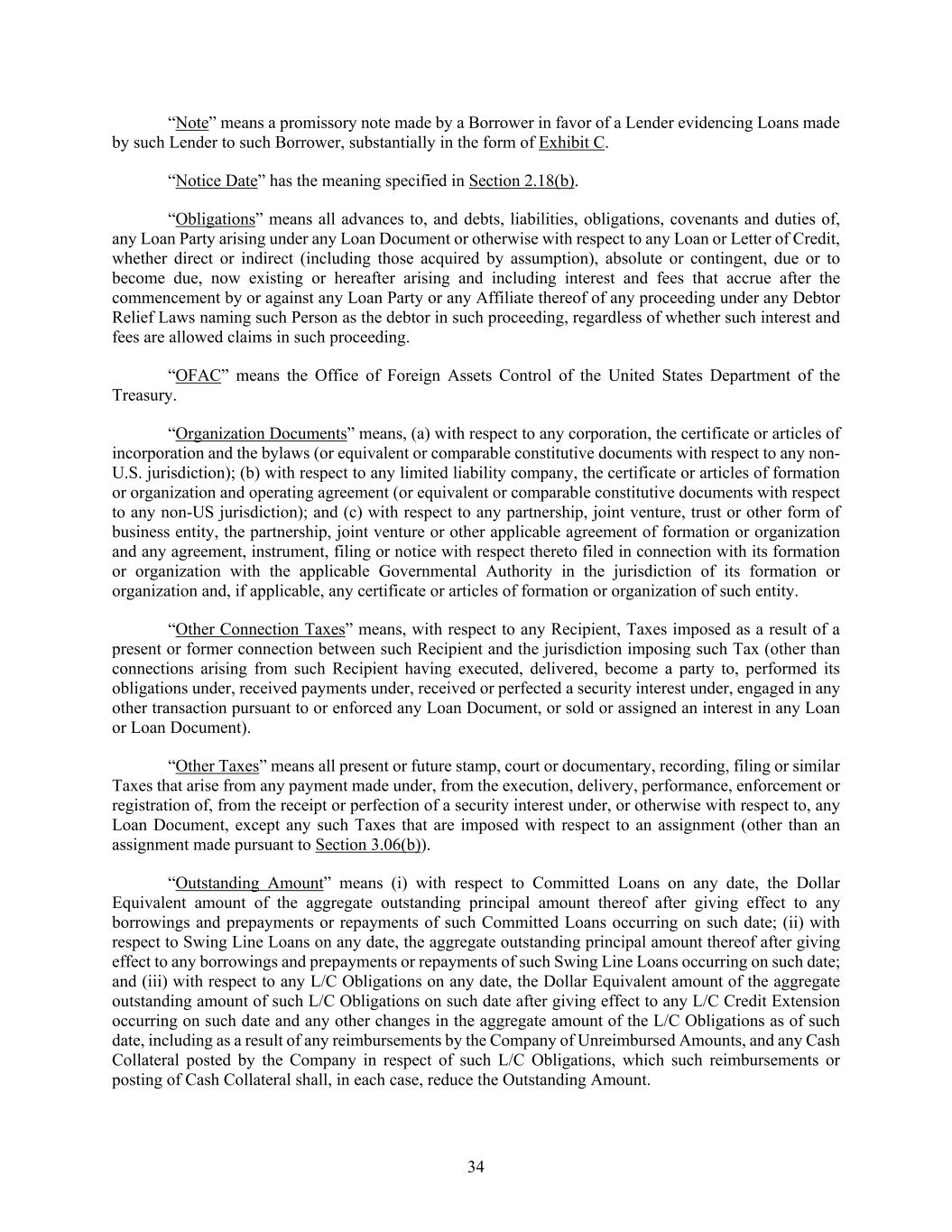 “Note” means a promissory note made by a Borrower in favor of a Lender evidencing Loans made by such Lender to such Borrower, substantially in the form of Exhibit C.

“Notice Date” has the meaning specified in Section 2.18(b).

“Obligations” means all advances to, and debts, liabilities, obligations, covenants and duties of, any Loan Party arising under any Loan Document or otherwise with respect to any Loan or Letter of Credit, whether direct or indirect (including those acquired by assumption), absolute or contingent, due or to become due, now existing or hereafter arising and including interest and fees that accrue after the commencement by or against any Loan Party or any Affiliate thereof of any proceeding under any Debtor Relief Laws naming such Person as the debtor in such proceeding, regardless of whether such interest and fees are allowed claims in such proceeding.

“OFAC” means the Office of Foreign Assets Control of the United States Department of the Treasury.

“Organization Documents” means, (a) with respect to any corporation, the certificate or articles of incorporation and the bylaws (or equivalent or comparable constitutive documents with respect to any non-U.S. jurisdiction); (b) with respect to any limited liability company, the certificate or articles of formation or organization and operating agreement (or equivalent or comparable constitutive documents with respect to any non-US jurisdiction); and (c) with respect to any partnership, joint venture, trust or other form of business entity, the partnership, joint venture or other applicable agreement of formation or organization and any agreement, instrument, filing or notice with respect thereto filed in connection with its formation or organization with the applicable Governmental Authority in the jurisdiction of its formation or organization and, if applicable, any certificate or articles of formation or organization of such entity.

“Other Connection Taxes” means, with respect to any Recipient, Taxes imposed as a result of a present or former connection between such Recipient and the jurisdiction imposing such Tax (other than connections arising from such Recipient having executed, delivered, become a party to, performed its obligations under, received payments under, received or perfected a security interest under, engaged in any other transaction pursuant to or enforced any Loan Document, or sold or assigned an interest in any Loan or Loan Document).

“Other Taxes” means all present or future stamp, court or documentary, recording, filing or similar Taxes that arise from any payment made under, from the execution, delivery, performance, enforcement or registration of, from the receipt or perfection of a security interest under, or otherwise with respect to, any Loan Document, except any such Taxes that are imposed with respect to an assignment (other than an assignment made pursuant to Section 3.06(b)).

“Outstanding Amount” means (i) with respect to Committed Loans on any date, the Dollar Equivalent amount of the aggregate outstanding principal amount thereof after giving effect to any borrowings and prepayments or repayments of such Committed Loans occurring on such date; (ii) with respect to Swing Line Loans on any date, the aggregate outstanding principal amount thereof after giving effect to any borrowings and prepayments or repayments of such Swing Line Loans occurring on such date; and (iii) with respect to any L/C Obligations on any date, the Dollar Equivalent amount of the aggregate outstanding amount of such L/C Obligations on such date after giving effect to any L/C Credit Extension occurring on such date and any other changes in the aggregate amount of the L/C Obligations as of such date, including as a result of any reimbursements by the Company of Unreimbursed Amounts, and any Cash Collateral posted by the Company in respect of such L/C Obligations, which such reimbursements or posting of Cash Collateral shall, in each case, reduce the Outstanding Amount.

34